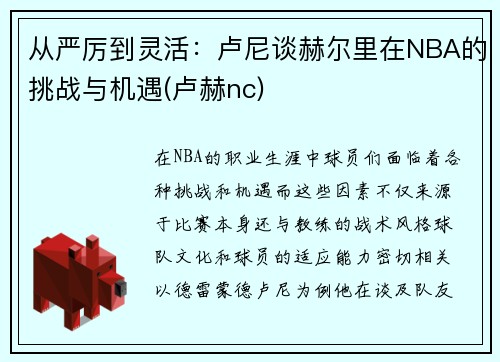 从严厉到灵活：卢尼谈赫尔里在NBA的挑战与机遇(卢赫nc)

在NBA的职业生涯中球员们面临着各种挑战和机遇而这些因素不仅来源于比赛本身还与教练的战术风格球队文化和球员的适应能力密切相关以德雷蒙德卢尼为例他在谈及队友